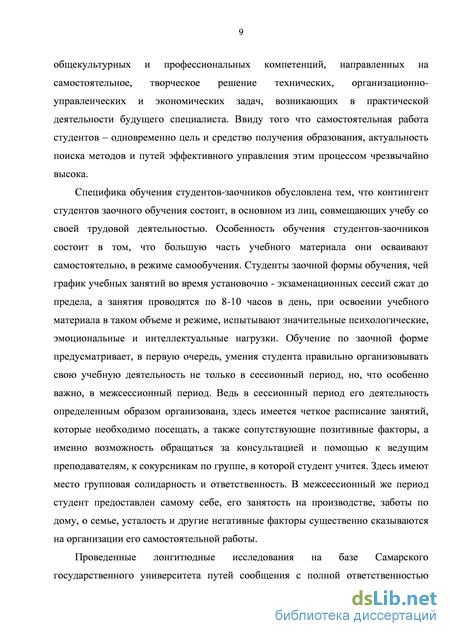 9

общекультурных и профессиональных компетенций, направленных на самостоятельное, творческое решение технических, организационно-управленческих и экономических задач, возникающих в практической деятельности будущего специалиста. Ввиду того что самостоятельная работа студентов – одновременно цель и средство получения образования, актуальность поиска методов и путей эффективного управления этим процессом чрезвычайно высока.

Специфика обучения студентов-заочников обусловлена тем, что контингент студентов заочного обучения состоит, в основном из лиц, совмещающих учебу со своей трудовой деятельностью. Особенность обучения студентов-заочников состоит в том, что большую часть учебного материала они осваивают самостоятельно, в режиме самообучения. Студенты заочной формы обучения, чей график учебных занятий во время установочно - экзаменационных сессий сжат до предела, а занятия проводятся по 8-10 часов в день, при освоении учебного материала в таком объеме и режиме, испытывают значительные психологические, эмоциональные и интеллектуальные нагрузки. Обучение по заочной форме предусматривает, в первую очередь, умения студента правильно организовывать свою учебную деятельность не только в сессионный период, но, что особенно важно, в межсессионный период. Ведь в сессионный период его деятельность определенным образом организована, здесь имеется четкое расписание занятий, которые необходимо посещать, а также сопутствующие позитивные факторы, а именно возможность обращаться за консультацией и помощью к ведущим преподавателям, к сокурсникам по группе, в которой студент учится. Здесь имеют место групповая солидарность и ответственность. В межсессионный же период студент предоставлен самому себе, его занятость на производстве, заботы по дому, о семье, усталость и другие негативные факторы существенно сказываются на организации его самостоятельной работы.

Проведенные лонгитюдные исследования на базе Самарского государственного университета путей сообщения с полной ответственностью

dsLib.net
библиотека диссертаций